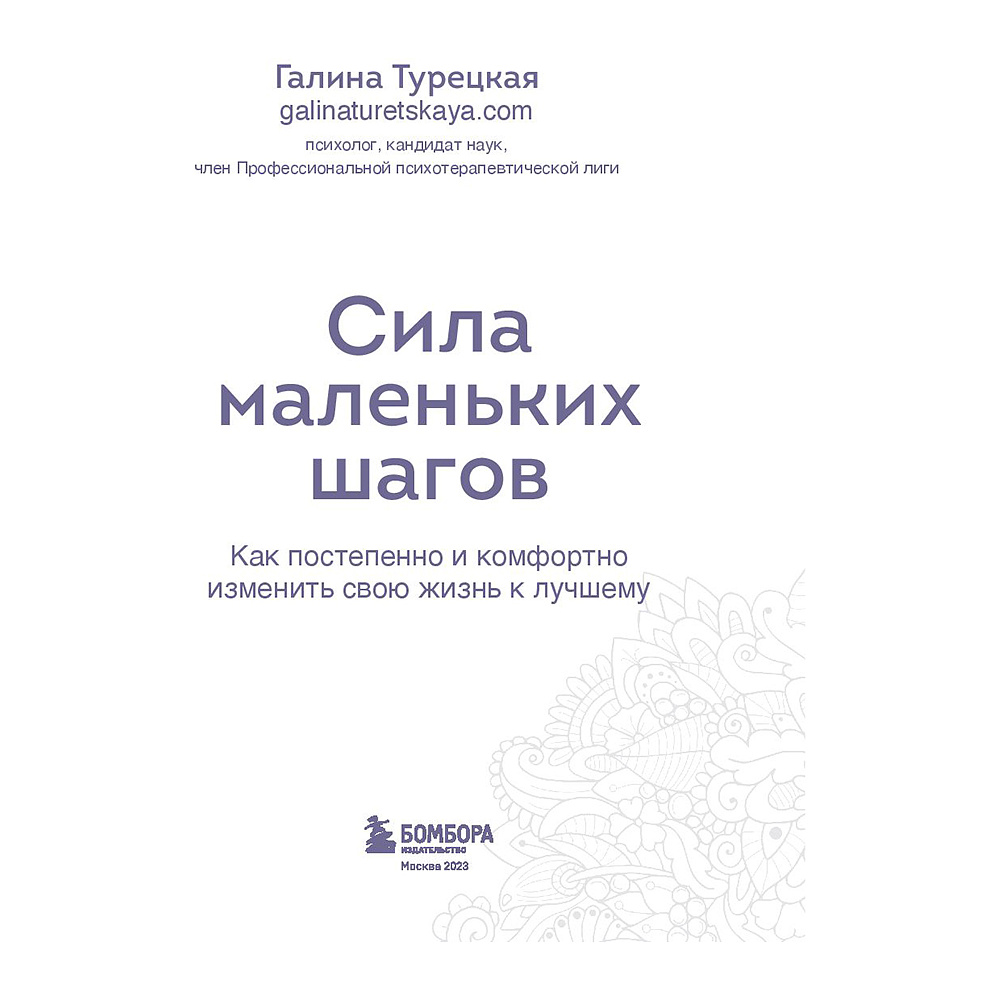 Галина Турецкая
galinaturetskaya.com
психолог, кандидат наук,
член Профессиональной психотерапевтической лиги

Сила
маленьких
шагов

Как постепенно и комфортно изменить свою жизнь к лучшему

БОМБОРА
ИЗДАТЕЛЬСТВО
Москва 2023